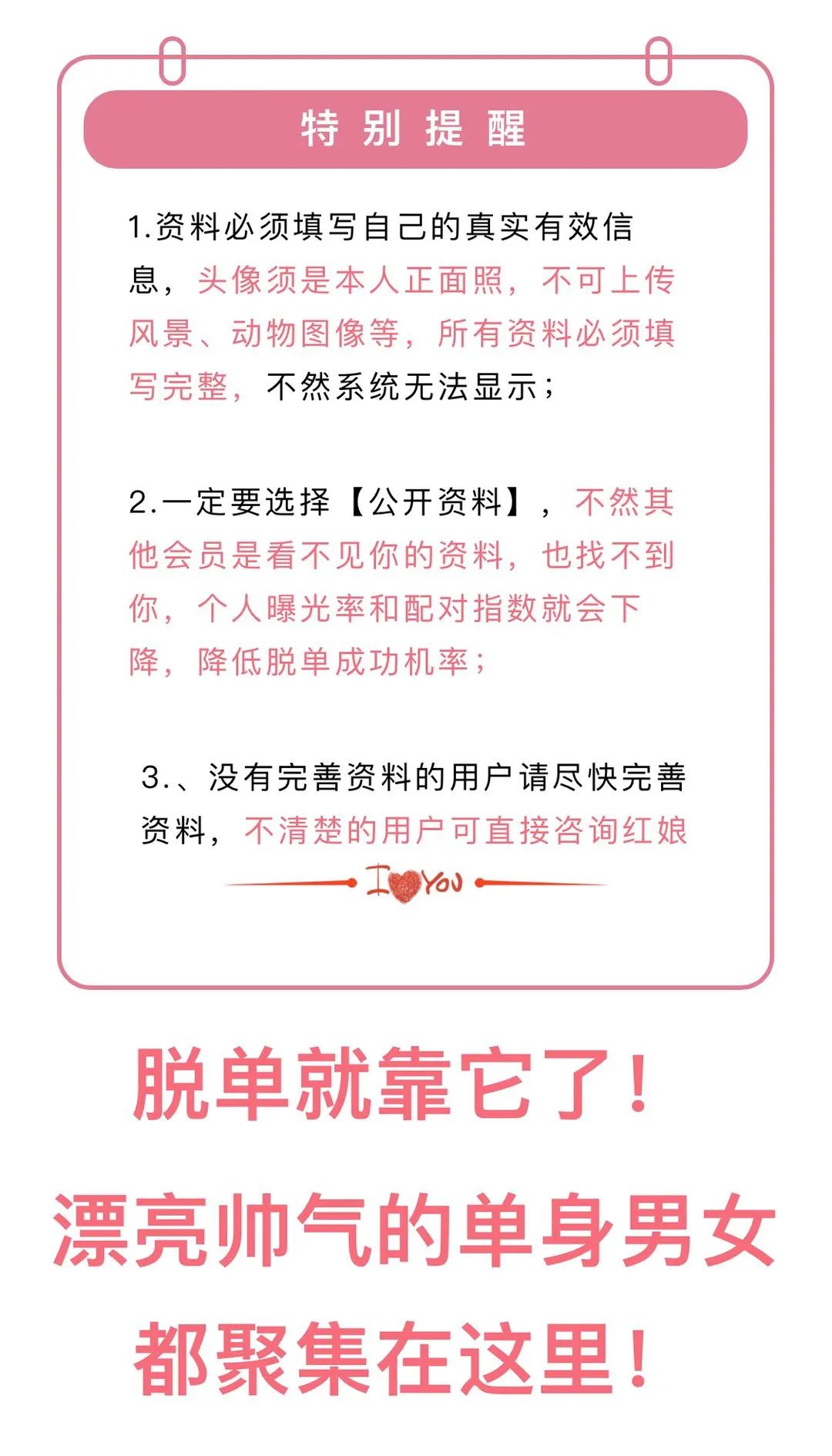 特别提醒

1.资料必须填写自己的真实有效信息，头像须是本人正面照，不可上传风景、动物图像等，所有资料必须填写完整，不然系统无法显示；

2.一定要选择【公开资料】，不然其他会员是看不见你的资料，也找不到你，个人曝光率和配对指数就会下降，降低脱单成功机率；

3.、没有完善资料的用户请尽快完善资料，不清楚的用户可直接咨询红娘

I YOU

脱单就靠它了！

漂亮帅气的单身男女

都聚集在这里！